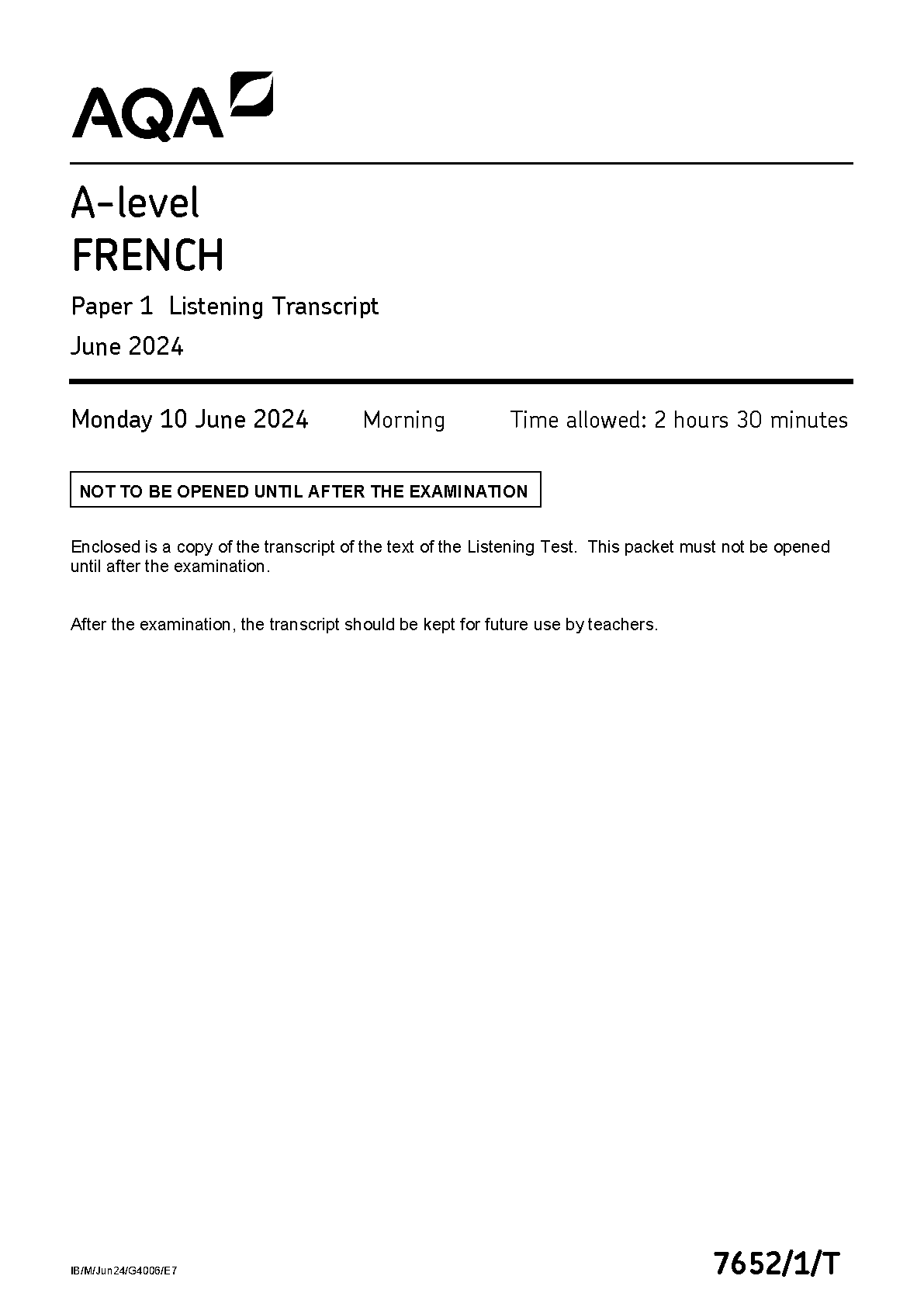 AQA

A-level
FRENCH

Paper 1 Listening Transcript

June 2024

Monday 10 June 2024 Morning Time allowed: 2 hours 30 minutes

NOT TO BE OPENED UNTIL AFTER THE EXAMINATION

Enclosed is a copy of the transcript of the text of the Listening Test. This packet must not be opened until after the examination.

After the examination, the transcript should be kept for future use by teachers.

IB/M/Jun24/G4006/E7

7652/1/T